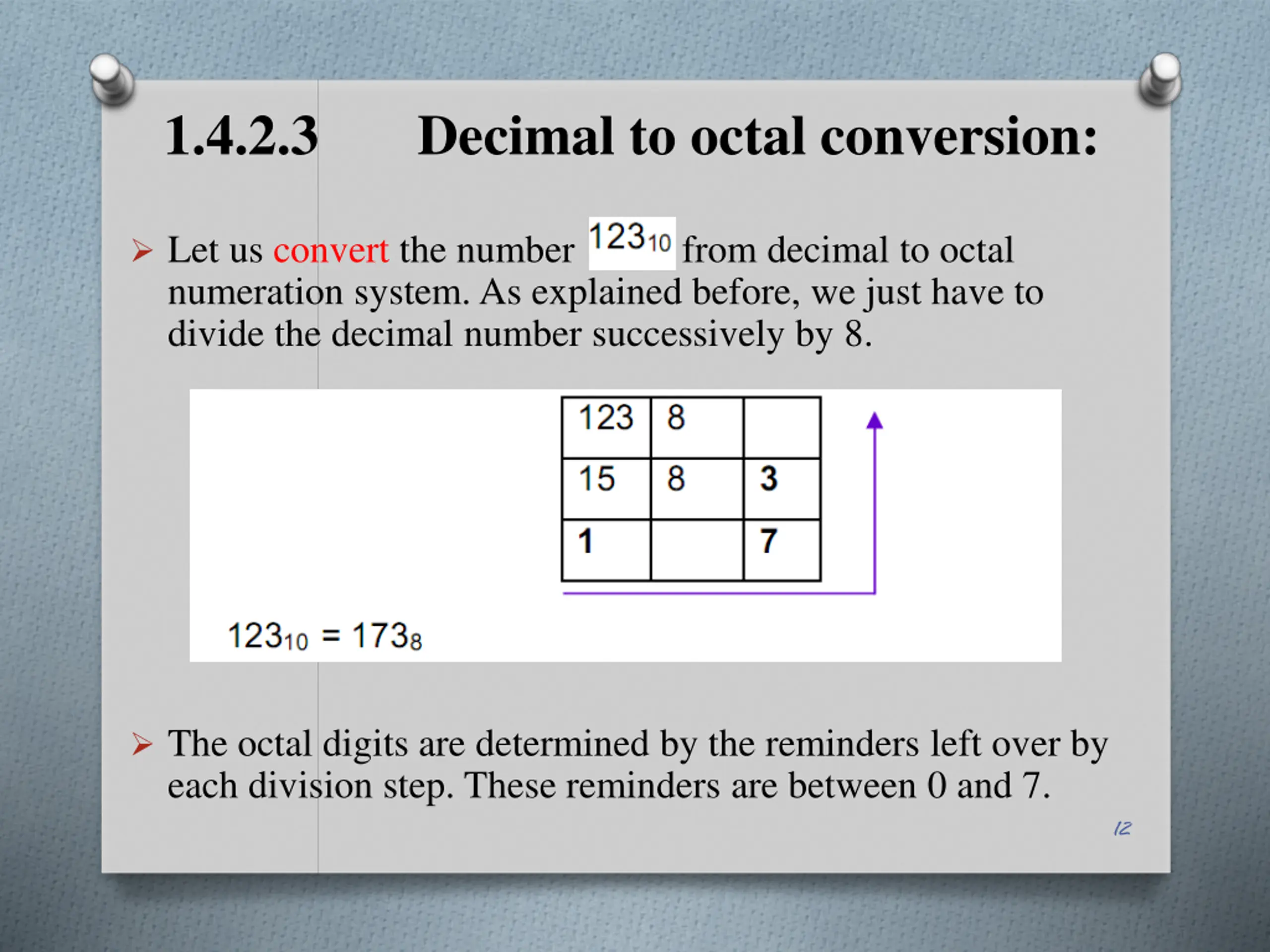 1.4.2.3 Decimal to octal conversion:

➢ Let us convert the number $123_{10}$ from decimal to octal numeration system. As explained before, we just have to divide the decimal number successively by 8.

| 123 | 8 | |
|---|---|---|
| 15 | 8 | 3 |
| 1 | | 7 |

$123_{10} = 173_8$

➢ The octal digits are determined by the reminders left over by each division step. These reminders are between 0 and 7.

12